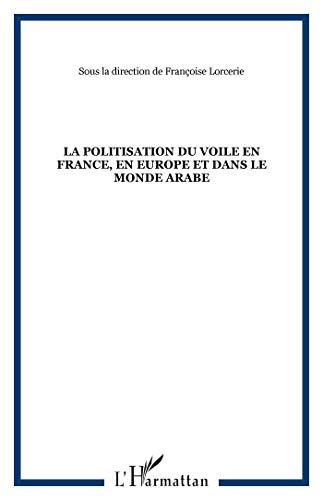 Sous la direction de Françoise Lorcerie

LA POLITISATION DU VOILE EN FRANCE, EN EUROPE ET DANS LE MONDE ARABE

L'Harmattan